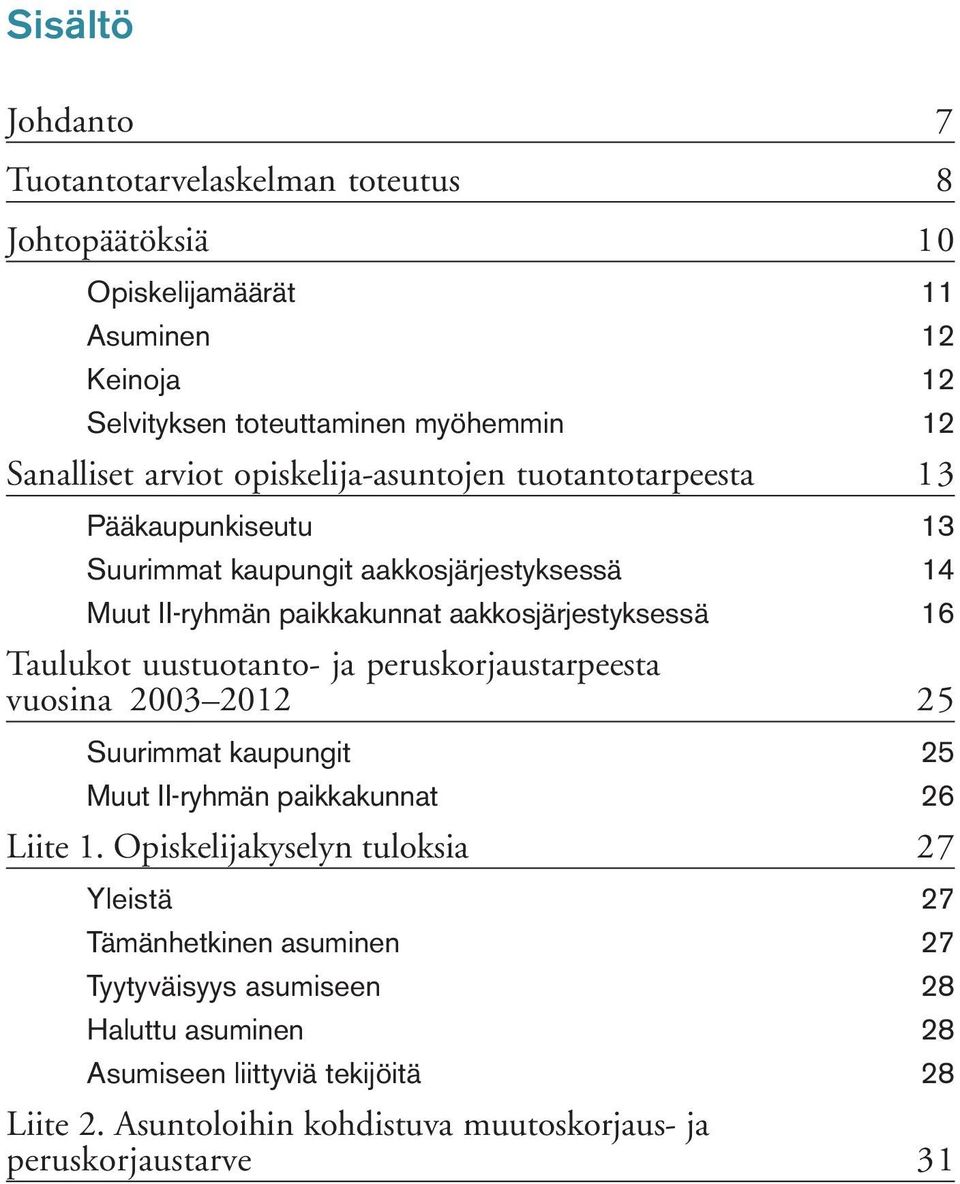 Sisältö

Johdanto 7

Tuotantotarvelaskelman toteutus 8

Johtopäätöksiä 10

Opiskelijamäärät 11
Asuminen 12
Keinoja 12
Selvityksen toteuttaminen myöhemmin 12

Sanalliset arviot opiskelija-asuntojen tuotantotarpeesta 13

Pääkaupunkiseutu 13
Suurimmat kaupungit aakkosjärjestyksessä 14
Muut II-ryhmän paikkakunnat aakkosjärjestyksessä 16

Taulukot uustuotanto- ja peruskorjaustarpeesta vuosina 2003–2012 25

Suurimmat kaupungit 25
Muut II-ryhmän paikkakunnat 26

Liite 1. Opiskelijakyselyn tuloksia 27

Yleistä 27
Tämänhetkinen asuminen 27
Tyytyväisyys asumiseen 28
Haluttu asuminen 28
Asumiseen liittyviä tekijöitä 28

Liite 2. Asuntoloihin kohdistuva muutoskorjaus- ja peruskorjaustarve 31